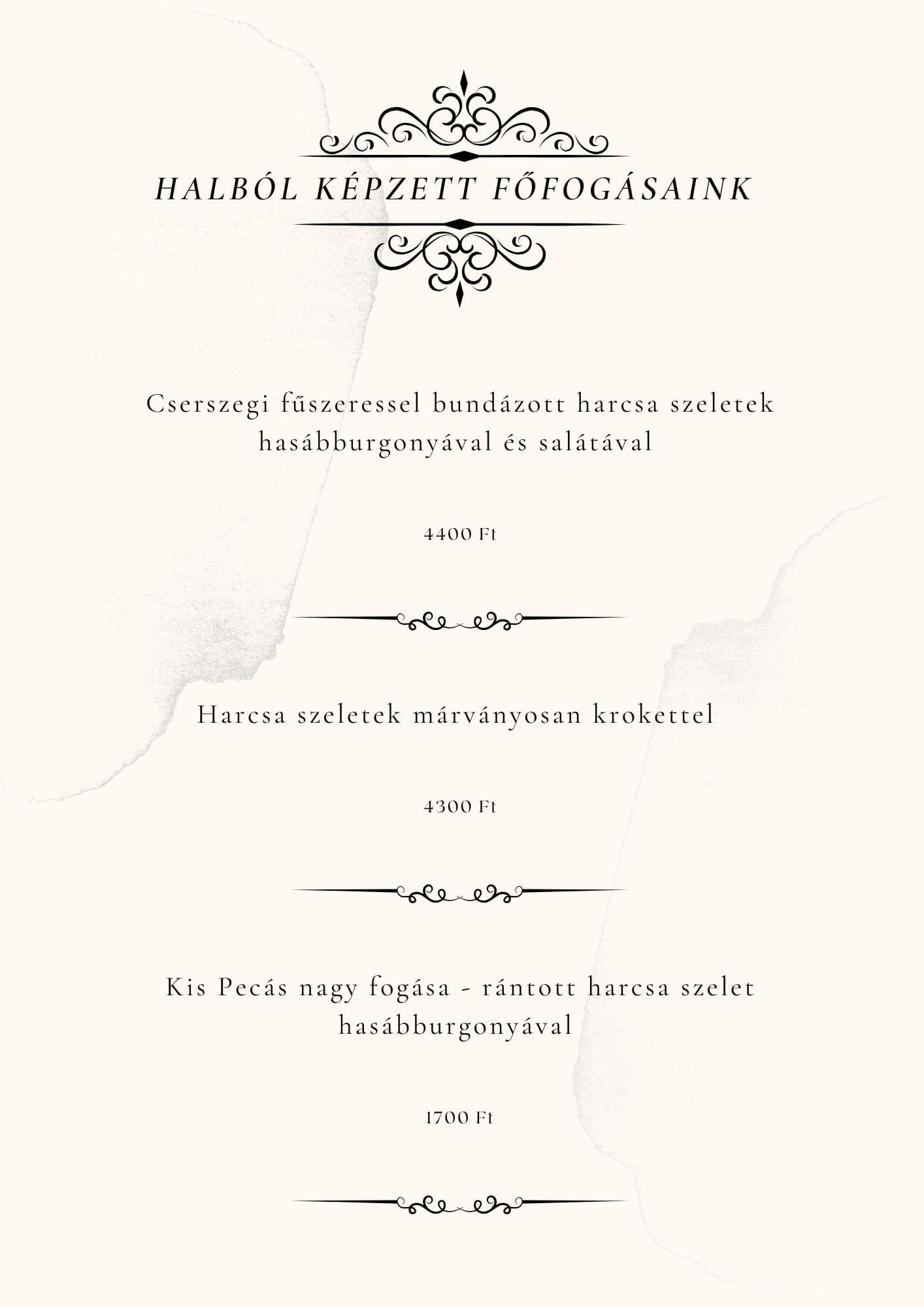 HALBÓL KÉPZETT FŐFOGÁSAINK

Cserszegi fűszeressel bundázott harcsa szeletek hasábburgonyával és salátával

4400 Ft

Harcsa szeletek márványosan krokettel

4300 Ft

Kis Pecás nagy fogása - rántott harcsa szelet hasábburgonyával

1700 Ft